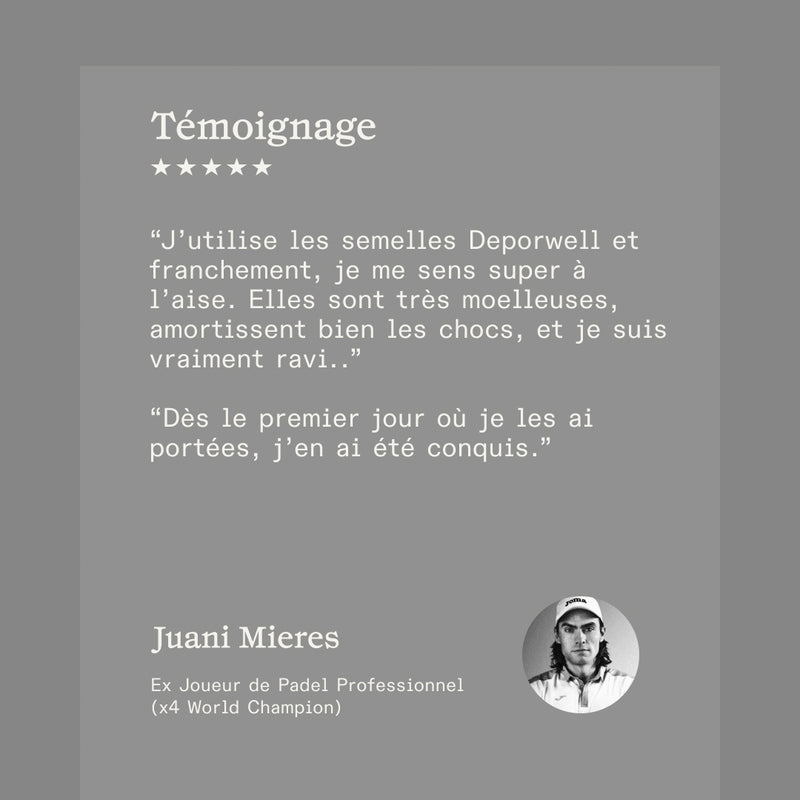 Témoignage
★★★★★

“J’utilise les semelles Deporwell et franchement, je me sens super à l’aise. Elles sont très moelleuses, amortissent bien les chocs, et je suis vraiment ravi..”

“Dès le premier jour où je les ai portées, j’en ai été conquis.”

Juani Mieres

Ex Joueur de Padel Professionnel
(x4 World Champion)

Joma